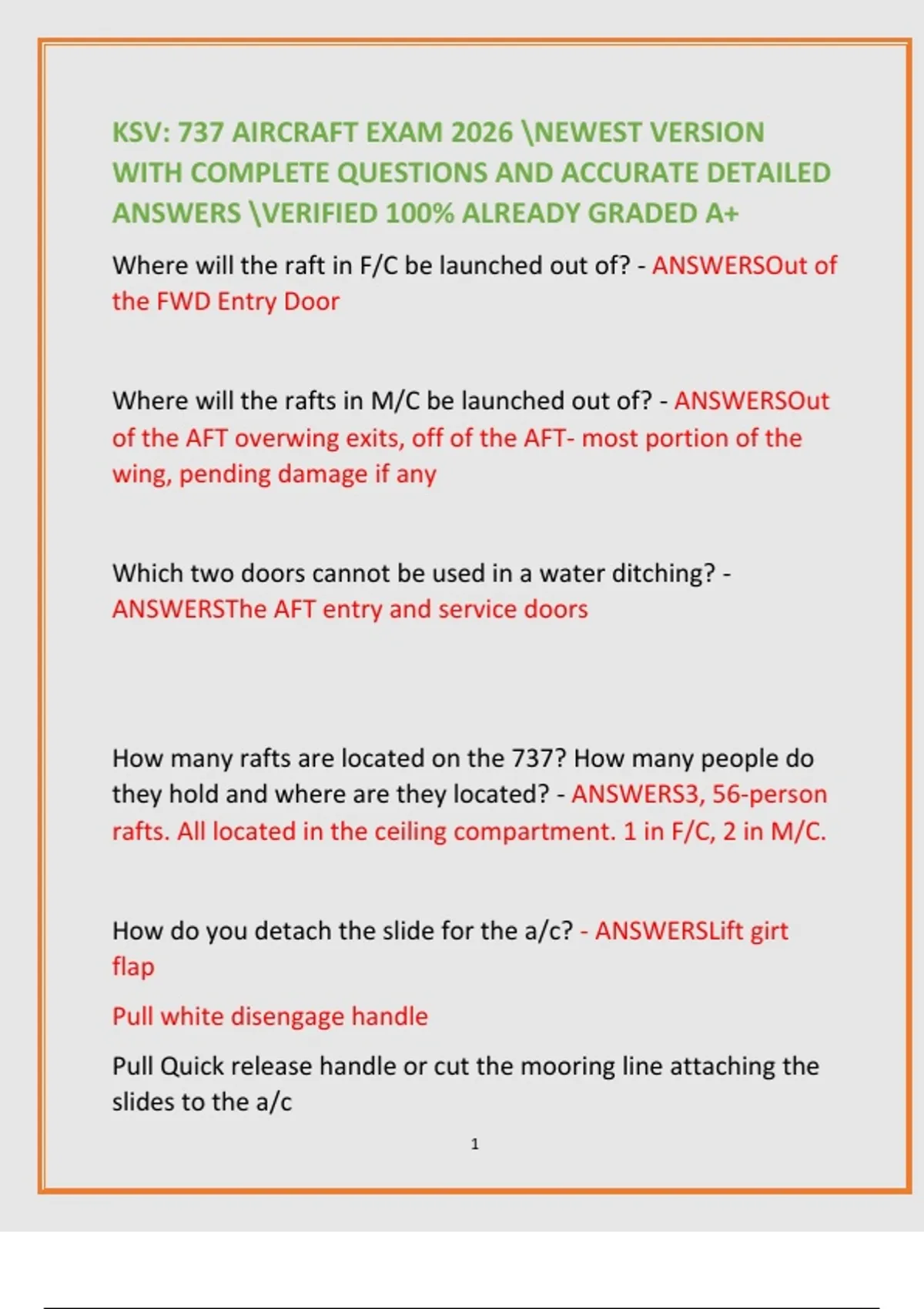 KSV: 737 AIRCRAFT EXAM 2026 \NEWEST VERSION WITH COMPLETE QUESTIONS AND ACCURATE DETAILED ANSWERS \VERIFIED 100% ALREADY GRADED A+

Where will the raft in F/C be launched out of? - ANSWERSOut of the FWD Entry Door

Where will the rafts in M/C be launched out of? - ANSWERSOut of the AFT overwing exits, off of the AFT- most portion of the wing, pending damage if any

Which two doors cannot be used in a water ditching? - ANSWERSThe AFT entry and service doors

How many rafts are located on the 737? How many people do they hold and where are they located? - ANSWERS3, 56-person rafts. All located in the ceiling compartment. 1 in F/C, 2 in M/C.

How do you detach the slide for the a/c? - ANSWERSLift girt flap

Pull white disengage handle

Pull Quick release handle or cut the mooring line attaching the slides to the a/c

1